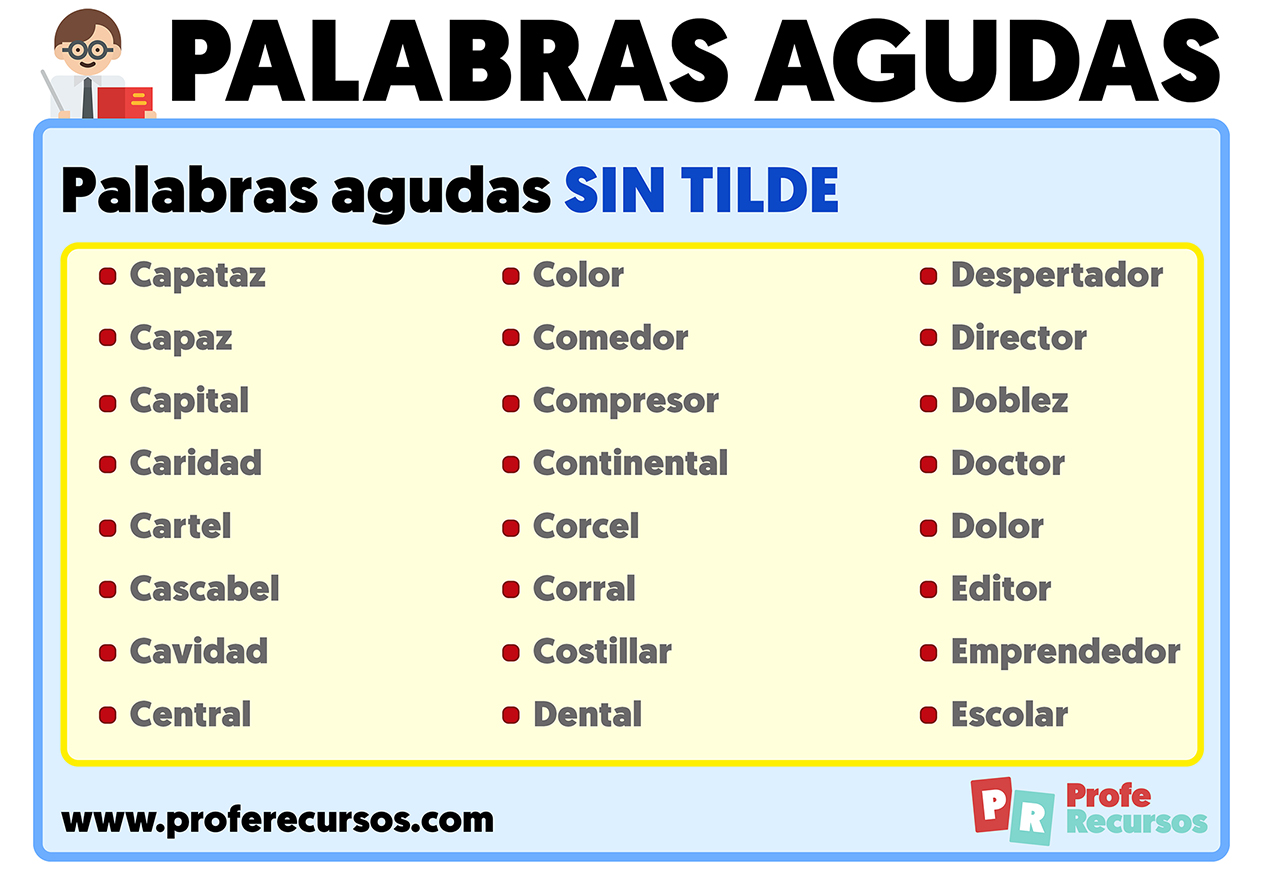 PALABRAS AGUDAS

Palabras agudas SIN TILDE

- Capataz
- Capaz
- Capital
- Caridad
- Cartel
- Cascabel
- Cavidad
- Central

- Color
- Comedor
- Compresor
- Continental
- Corcel
- Corral
- Costillar
- Dental

- Despertador
- Director
- Doblez
- Doctor
- Dolor
- Editor
- Emprendedor
- Escolar

www.proferecursos.com

PR Profe Recursos